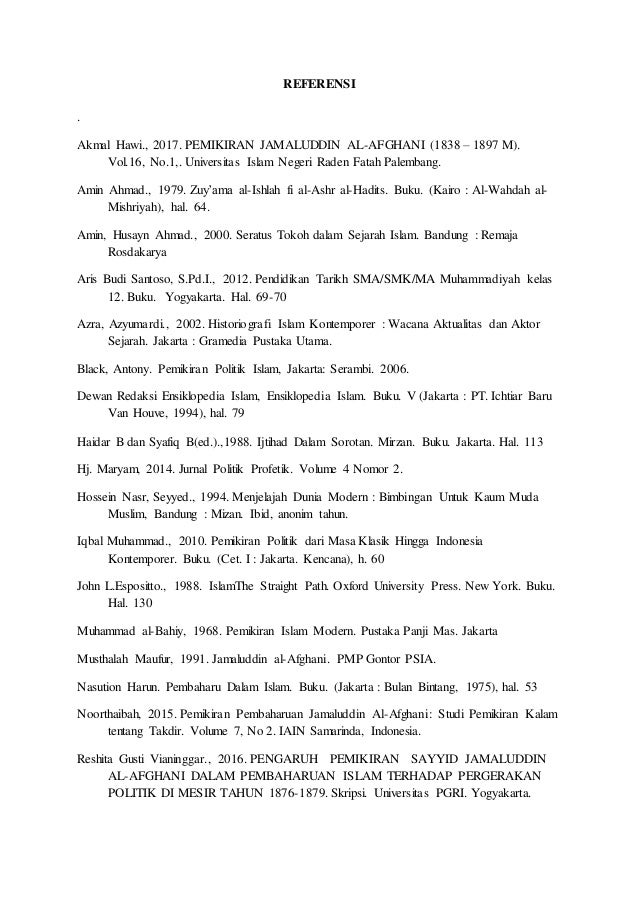 REFERENSI

.

Akmal Hawi., 2017. PEMIKIRAN JAMALUDDIN AL-AFGHANI (1838 – 1897 M). Vol.16, No.1,. Universitas Islam Negeri Raden Fatah Palembang.

Amin Ahmad., 1979. Zuy'ama al-Ishlah fi al-Ashr al-Hadits. Buku. (Kairo : Al-Wahdah al-Mishriyah), hal. 64.

Amin, Husayn Ahmad., 2000. Seratus Tokoh dalam Sejarah Islam. Bandung : Remaja Rosdakarya

Aris Budi Santoso, S.Pd.I., 2012. Pendidikan Tarikh SMA/SMK/MA Muhammadiyah kelas 12. Buku. Yogyakarta. Hal. 69-70

Azra, Azyumardi., 2002. Historiografi Islam Kontemporer : Wacana Aktualitas dan Aktor Sejarah. Jakarta : Gramedia Pustaka Utama.

Black, Antony. Pemikiran Politik Islam, Jakarta: Serambi. 2006.

Dewan Redaksi Ensiklopedia Islam, Ensiklopedia Islam. Buku. V (Jakarta : PT. Ichtiar Baru Van Houve, 1994), hal. 79

Haidar B dan Syafiq B(ed.).,1988. Ijtihad Dalam Sorotan. Mirzan. Buku. Jakarta. Hal. 113

Hj. Maryam, 2014. Jurnal Politik Profetik. Volume 4 Nomor 2.

Hossein Nasr, Seyyed., 1994. Menjelajah Dunia Modern : Bimbingan Untuk Kaum Muda Muslim, Bandung : Mizan. Ibid, anonim tahun.

Iqbal Muhammad., 2010. Pemikiran Politik dari Masa Klasik Hingga Indonesia Kontemporer. Buku. (Cet. I : Jakarta. Kencana), h. 60

John L.Espositto., 1988. IslamThe Straight Path. Oxford University Press. New York. Buku. Hal. 130

Muhammad al-Bahiy, 1968. Pemikiran Islam Modern. Pustaka Panji Mas. Jakarta

Musthalah Maufur, 1991. Jamaluddin al-Afghani. PMP Gontor PSIA.

Nasution Harun. Pembaharu Dalam Islam. Buku. (Jakarta : Bulan Bintang, 1975), hal. 53

Noorthaibah, 2015. Pemikiran Pembaharuan Jamaluddin Al-Afghani: Studi Pemikiran Kalam tentang Takdir. Volume 7, No 2. IAIN Samarinda, Indonesia.

Reshita Gusti Vianinggar., 2016. PENGARUH PEMIKIRAN SAYYID JAMALUDDIN AL-AFGHANI DALAM PEMBAHARUAN ISLAM TERHADAP PERGERAKAN POLITIK DI MESIR TAHUN 1876-1879. Skripsi. Universitas PGRI. Yogyakarta.